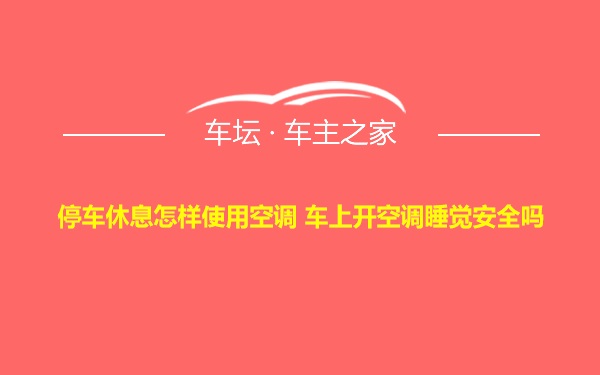 车坛 · 车主之家

停车休息怎样使用空调 车上开空调睡觉安全吗